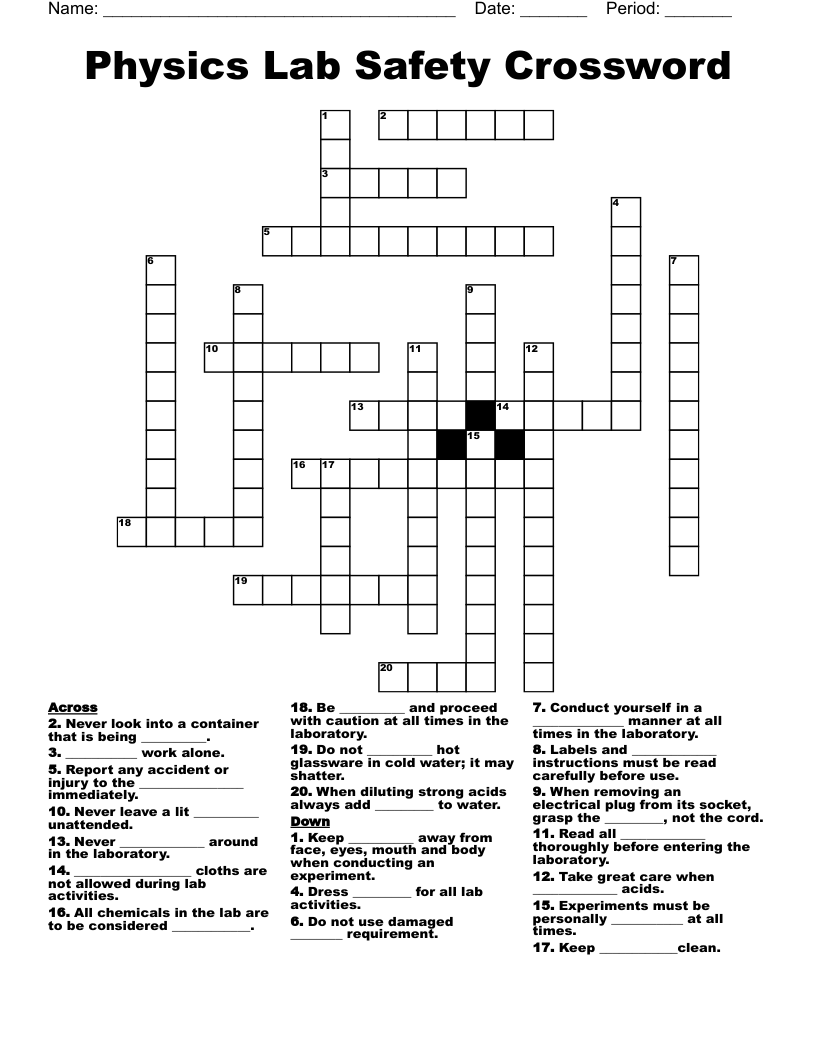 Name: ______________________________________ Date: _______ Period: _______

Physics Lab Safety Crossword

1 2 3 4 5 6 7 8 9 10 11 12 13 14 15 16 17 18 19 20

Across
2. Never look into a container that is being _________.
3. __________ work alone.
5. Report any accident or injury to the _______________ immediately.
10. Never leave a lit _________ unattended.
13. Never ____________ around in the laboratory.
14. ________________ cloths are not allowed during lab activities.
16. All chemicals in the lab are to be considered ___________.
18. Be _________ and proceed with caution at all times in the laboratory.
19. Do not _________ hot glassware in cold water; it may shatter.
20. When diluting strong acids always add ________ to water.

Down
1. Keep _________ away from face, eyes, mouth and body when conducting an experiment.
4. Dress ________ for all lab activities.
6. Do not use damaged _______ requirement.
7. Conduct yourself in a _____________ manner at all times in the laboratory.
8. Labels and ____________ instructions must be read carefully before use.
9. When removing an electrical plug from its socket, grasp the ________, not the cord.
11. Read all ____________ thoroughly before entering the laboratory.
12. Take great care when ____________ acids.
15. Experiments must be personally __________ at all times.
17. Keep ___________clean.